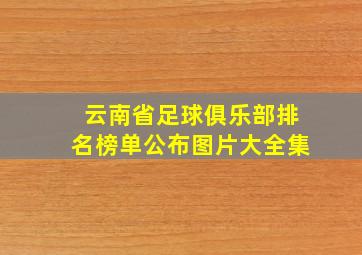 云南省足球俱乐部排名榜单公布图片大全集